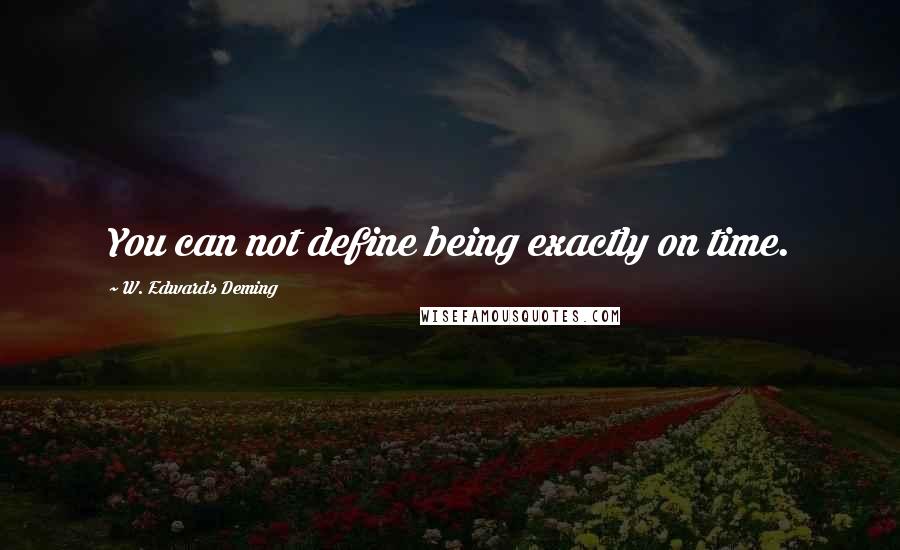 You can not define being exactly on time.

~ W. Edwards Deming

WISEFAMOUSQUOTES.COM